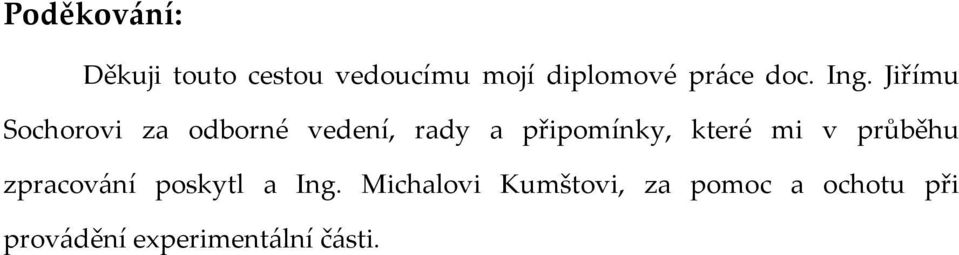 **Poděkování:**

Děkuji touto cestou vedoucímu mojí diplomové práce doc. Ing. Jiřímu Sochorovi za odborné vedení, rady a připomínky, které mi v průběhu zpracování poskytl a Ing. Michalovi Kumštovi, za pomoc a ochotu při provádění experimentální části.